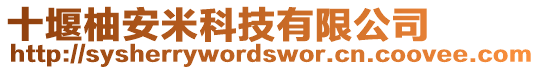 十堰柚安米科技有限公司
http://sysherrywordswor.cn.coovee.com